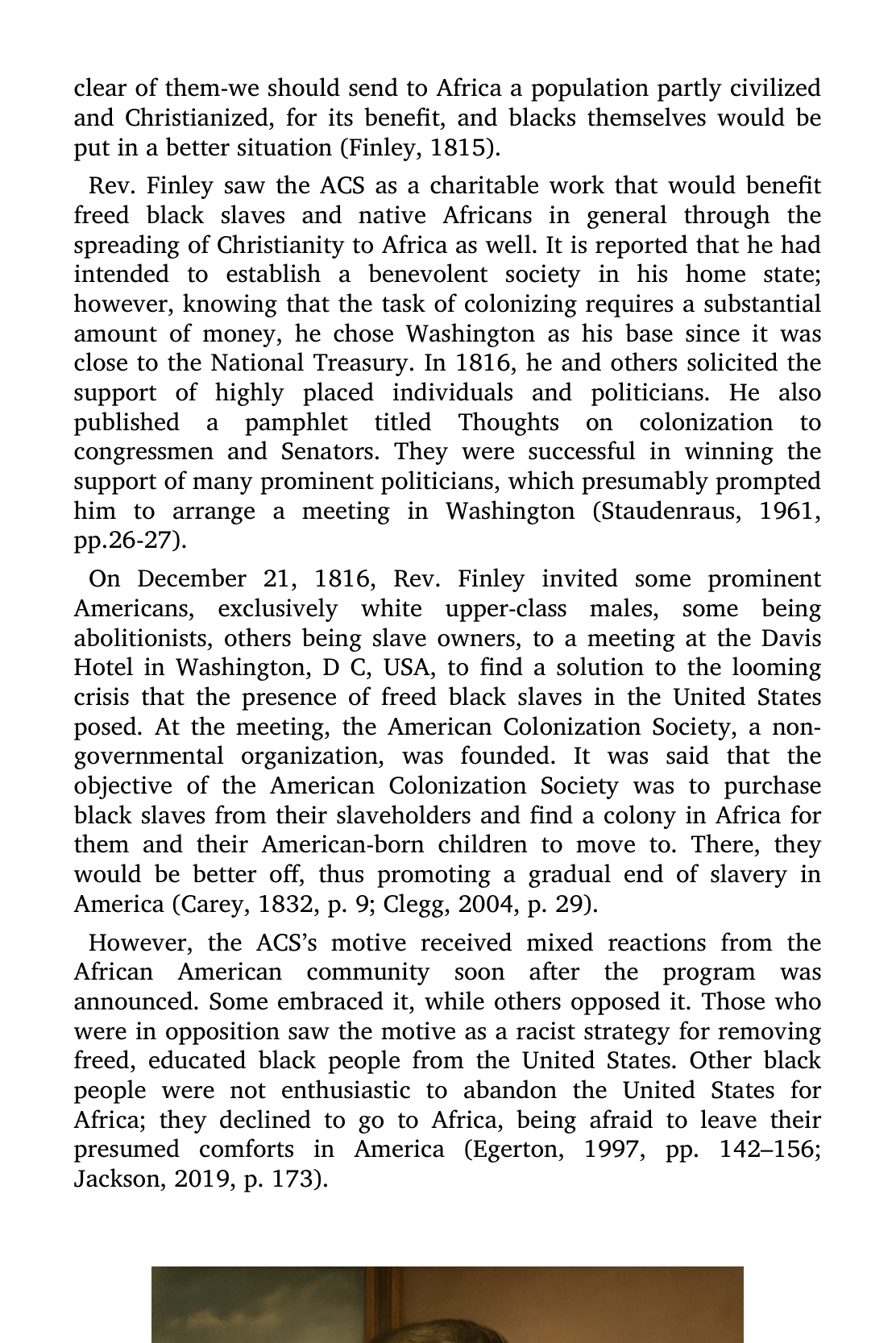 clear of them-we should send to Africa a population partly civilized and Christianized, for its benefit, and blacks themselves would be put in a better situation (Finley, 1815).

Rev. Finley saw the ACS as a charitable work that would benefit freed black slaves and native Africans in general through the spreading of Christianity to Africa as well. It is reported that he had intended to establish a benevolent society in his home state; however, knowing that the task of colonizing requires a substantial amount of money, he chose Washington as his base since it was close to the National Treasury. In 1816, he and others solicited the support of highly placed individuals and politicians. He also published a pamphlet titled Thoughts on colonization to congressmen and Senators. They were successful in winning the support of many prominent politicians, which presumably prompted him to arrange a meeting in Washington (Staudenraus, 1961, pp.26-27).

On December 21, 1816, Rev. Finley invited some prominent Americans, exclusively white upper-class males, some being abolitionists, others being slave owners, to a meeting at the Davis Hotel in Washington, D C, USA, to find a solution to the looming crisis that the presence of freed black slaves in the United States posed. At the meeting, the American Colonization Society, a non-governmental organization, was founded. It was said that the objective of the American Colonization Society was to purchase black slaves from their slaveholders and find a colony in Africa for them and their American-born children to move to. There, they would be better off, thus promoting a gradual end of slavery in America (Carey, 1832, p. 9; Clegg, 2004, p. 29).

However, the ACS's motive received mixed reactions from the African American community soon after the program was announced. Some embraced it, while others opposed it. Those who were in opposition saw the motive as a racist strategy for removing freed, educated black people from the United States. Other black people were not enthusiastic to abandon the United States for Africa; they declined to go to Africa, being afraid to leave their presumed comforts in America (Egerton, 1997, pp. 142–156; Jackson, 2019, p. 173).